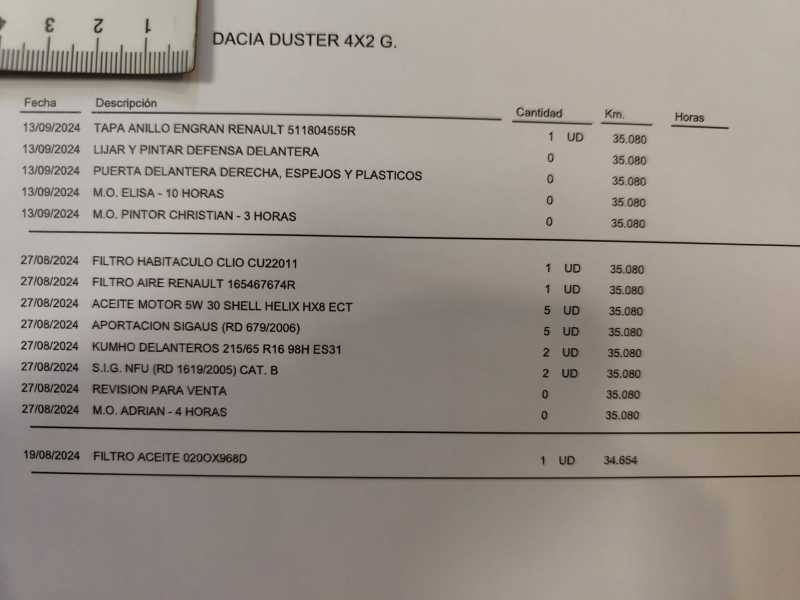 3 2 1

DACIA DUSTER 4X2 G.

| Fecha | Descripción | Cantidad | Km. | Horas |
|---|---|---|---|---|
| 13/09/2024 | TAPA ANILLO ENGRAN RENAULT 511804555R | 1 UD | 35.080 | |
| 13/09/2024 | LIJAR Y PINTAR DEFENSA DELANTERA | 0 | 35.080 | |
| 13/09/2024 | PUERTA DELANTERA DERECHA, ESPEJOS Y PLASTICOS | 0 | 35.080 | |
| 13/09/2024 | M.O. ELISA - 10 HORAS | 0 | 35.080 | |
| 13/09/2024 | M.O. PINTOR CHRISTIAN - 3 HORAS | 0 | 35.080 | |
| 27/08/2024 | FILTRO HABITACULO CLIO CU22011 | 1 UD | 35.080 | |
| 27/08/2024 | FILTRO AIRE RENAULT 165467674R | 1 UD | 35.080 | |
| 27/08/2024 | ACEITE MOTOR 5W 30 SHELL HELIX HX8 ECT | 5 UD | 35.080 | |
| 27/08/2024 | APORTACION SIGAUS (RD 679/2006) | 5 UD | 35.080 | |
| 27/08/2024 | KUMHO DELANTEROS 215/65 R16 98H ES31 | 2 UD | 35.080 | |
| 27/08/2024 | S.I.G. NFU (RD 1619/2005) CAT. B | 2 UD | 35.080 | |
| 27/08/2024 | REVISION PARA VENTA | 0 | 35.080 | |
| 27/08/2024 | M.O. ADRIAN - 4 HORAS | 0 | 35.080 | |
| 19/08/2024 | FILTRO ACEITE 020OX968D | 1 UD | 34.654 | |